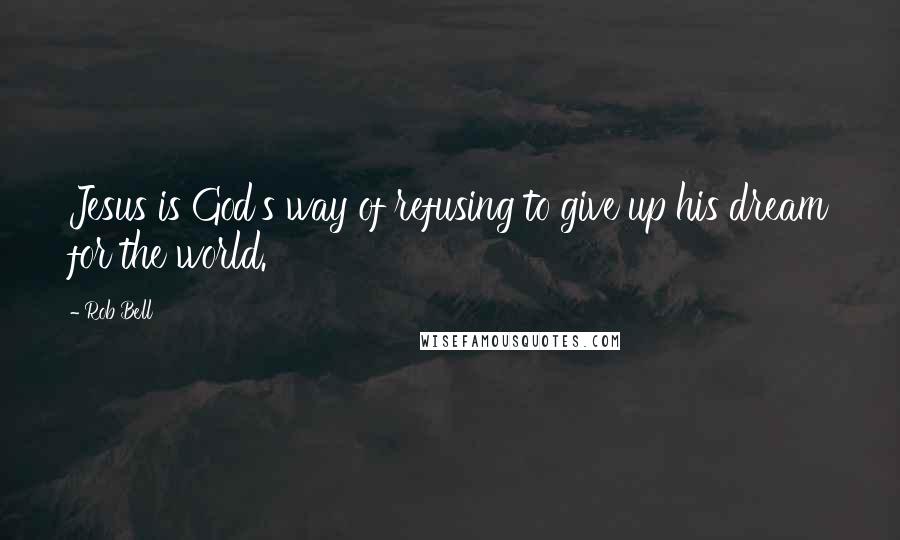 Jesus is God's way of refusing to give up his dream for the world.

- Rob Bell

WISEFAMOUSQUOTES.COM